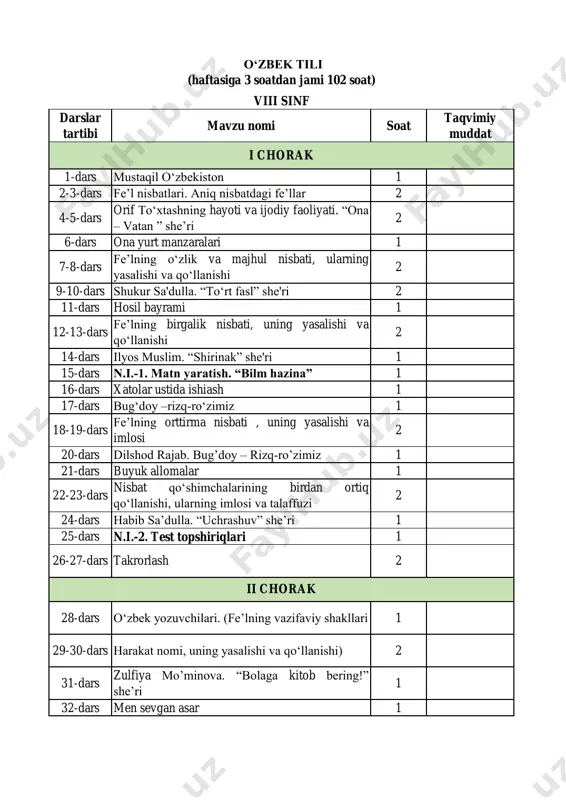 O‘ZBEK TILI
(haftasiga 3 soatdan jami 102 soat)
VIII SINF

| Darslar tartibi | Mavzu nomi | Soat | Taqvimiy muddat |
|---|---|---|---|
| I CHORAK | | | |
| 1-dars | Mustaqil O‘zbekiston | 1 | |
| 2-3-dars | Fe’l nisbatlari. Aniq nisbatdagi fe’llar | 2 | |
| 4-5-dars | Orif To‘xtashning hayoti va ijodiy faoliyati. “Ona – Vatan ” she’ri | 2 | |
| 6-dars | Ona yurt manzaralari | 1 | |
| 7-8-dars | Fe’lning o‘zlik va majhul nisbati, ularning yasalishi va qo‘llanishi | 2 | |
| 9-10-dars | Shukur Sa'dulla. “To‘rt fasl” she'ri | 2 | |
| 11-dars | Hosil bayrami | 1 | |
| 12-13-dars | Fe’lning birgalik nisbati, uning yasalishi va qo‘llanishi | 2 | |
| 14-dars | Ilyos Muslim. “Shirinak” she'ri | 1 | |
| 15-dars | N.I.-1. Matn yaratish. “Bilm hazina” | 1 | |
| 16-dars | Xatolar ustida ishiash | 1 | |
| 17-dars | Bug‘doy –rizq-ro‘zimiz | 1 | |
| 18-19-dars | Fe’lning orttirma nisbati , uning yasalishi va imlosi | 2 | |
| 20-dars | Dilshod Rajab. Bug’doy – Rizq-ro’zimiz | 1 | |
| 21-dars | Buyuk allomalar | 1 | |
| 22-23-dars | Nisbat qo‘shimchalarining birdan ortiq qo‘llanishi, ularning imlosi va talaffuzi | 2 | |
| 24-dars | Habib Sa’dulla. “Uchrashuv” she’ri | 1 | |
| 25-dars | N.I.-2. Test topshiriqlari | 1 | |
| 26-27-dars | Takrorlash | 2 | |
| II CHORAK | | | |
| 28-dars | O‘zbek yozuvchilari. (Fe’lning vazifaviy shakllari | 1 | |
| 29-30-dars | Harakat nomi, uning yasalishi va qo‘llanishi) | 2 | |
| 31-dars | Zulfiya Mo’minova. “Bolaga kitob bering!” she’ri | 1 | |
| 32-dars | Men sevgan asar | 1 | |

FaylHub.uz